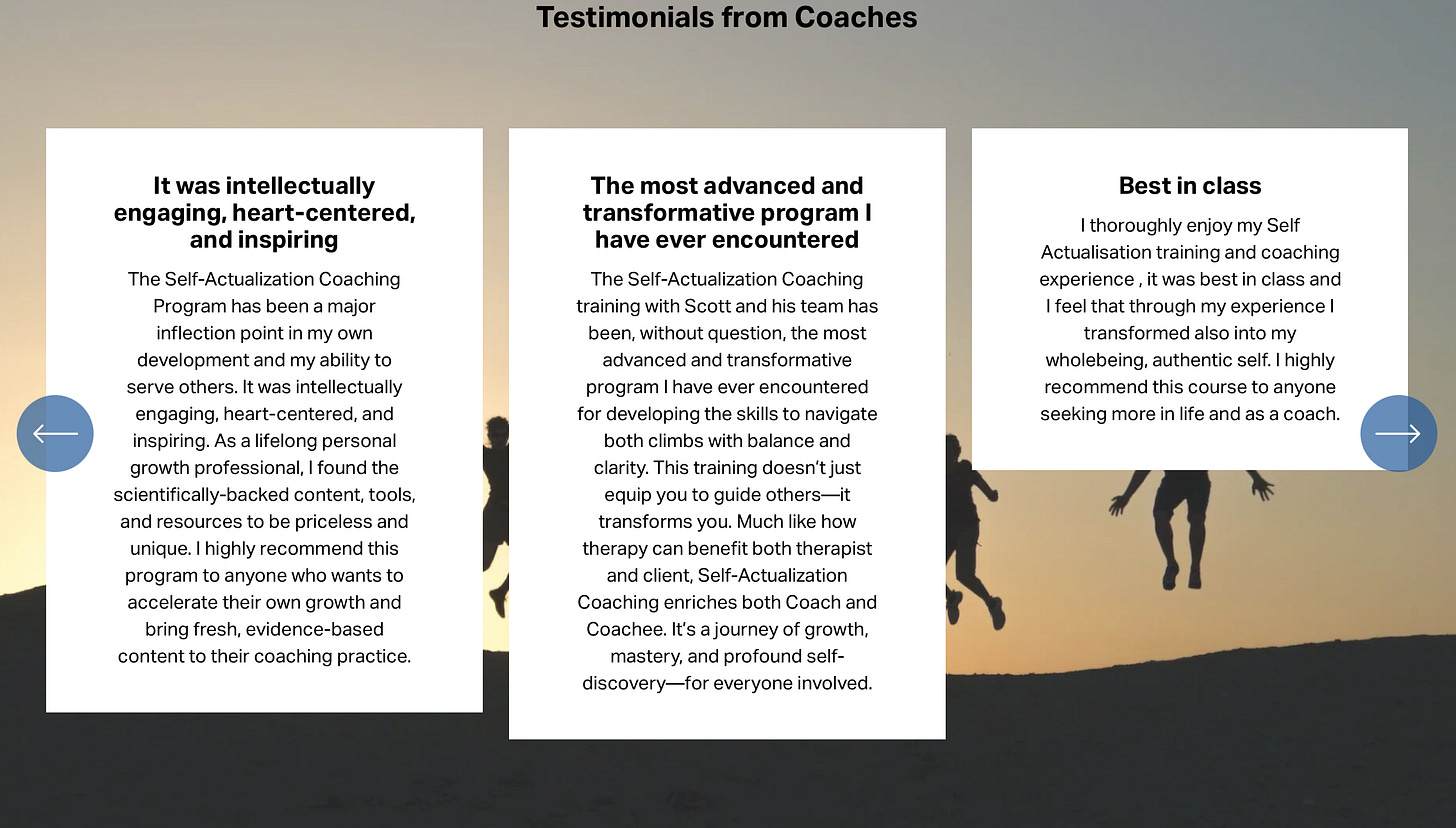 Testimonials from Coaches

It was intellectually engaging, heart-centered, and inspiring

The Self-Actualization Coaching Program has been a major inflection point in my own development and my ability to serve others. It was intellectually engaging, heart-centered, and inspiring. As a lifelong personal growth professional, I found the scientifically-backed content, tools, and resources to be priceless and unique. I highly recommend this program to anyone who wants to accelerate their own growth and bring fresh, evidence-based content to their coaching practice.

The most advanced and transformative program I have ever encountered

The Self-Actualization Coaching training with Scott and his team has been, without question, the most advanced and transformative program I have ever encountered for developing the skills to navigate both climbs with balance and clarity. This training doesn't just equip you to guide others—it transforms you. Much like how therapy can benefit both therapist and client, Self-Actualization Coaching enriches both Coach and Coachee. It's a journey of growth, mastery, and profound self-discovery—for everyone involved.

Best in class

I thoroughly enjoy my Self Actualisation training and coaching experience , it was best in class and I feel that through my experience I transformed also into my wholebeing, authentic self. I highly recommend this course to anyone seeking more in life and as a coach.